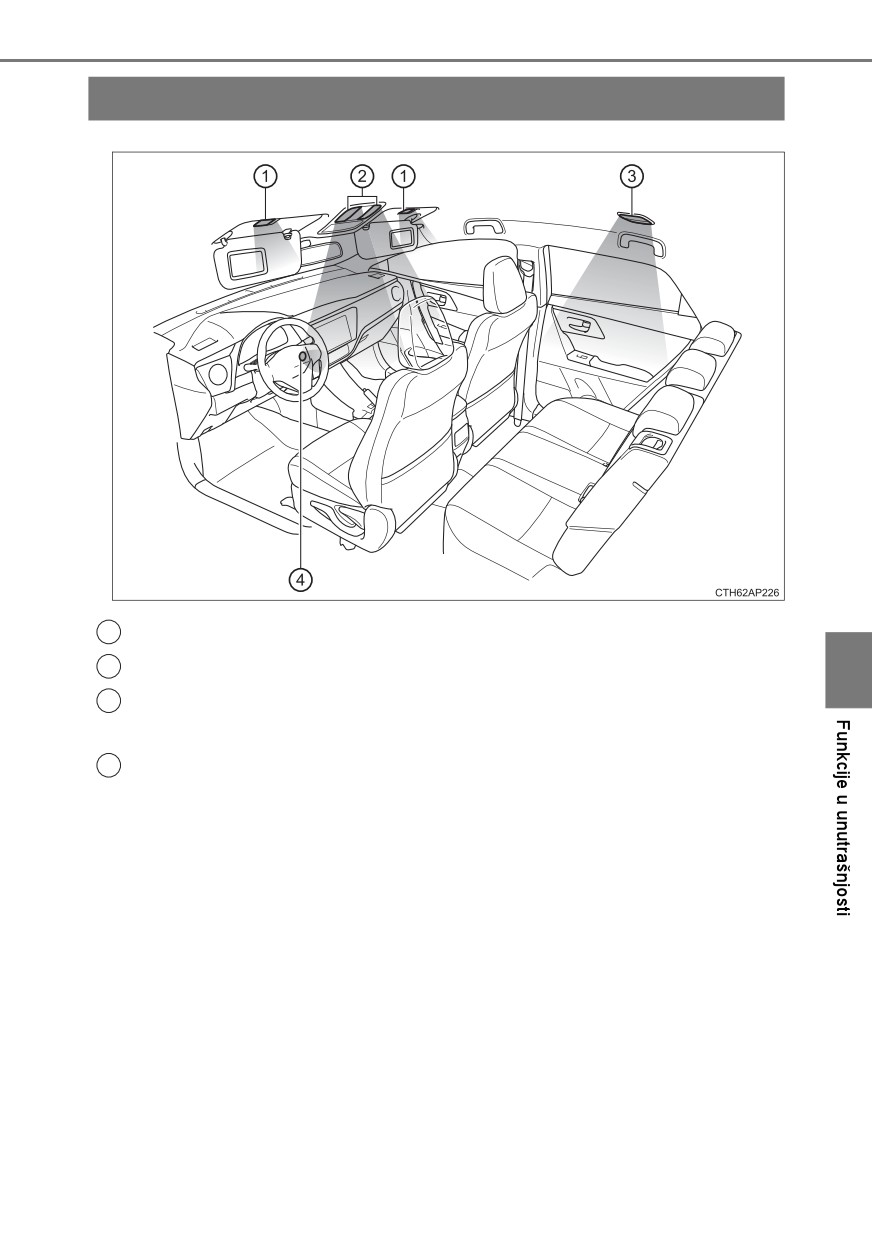 1
2
1
3
4
CTH62AP226

Funkcije u unutrašnjosti